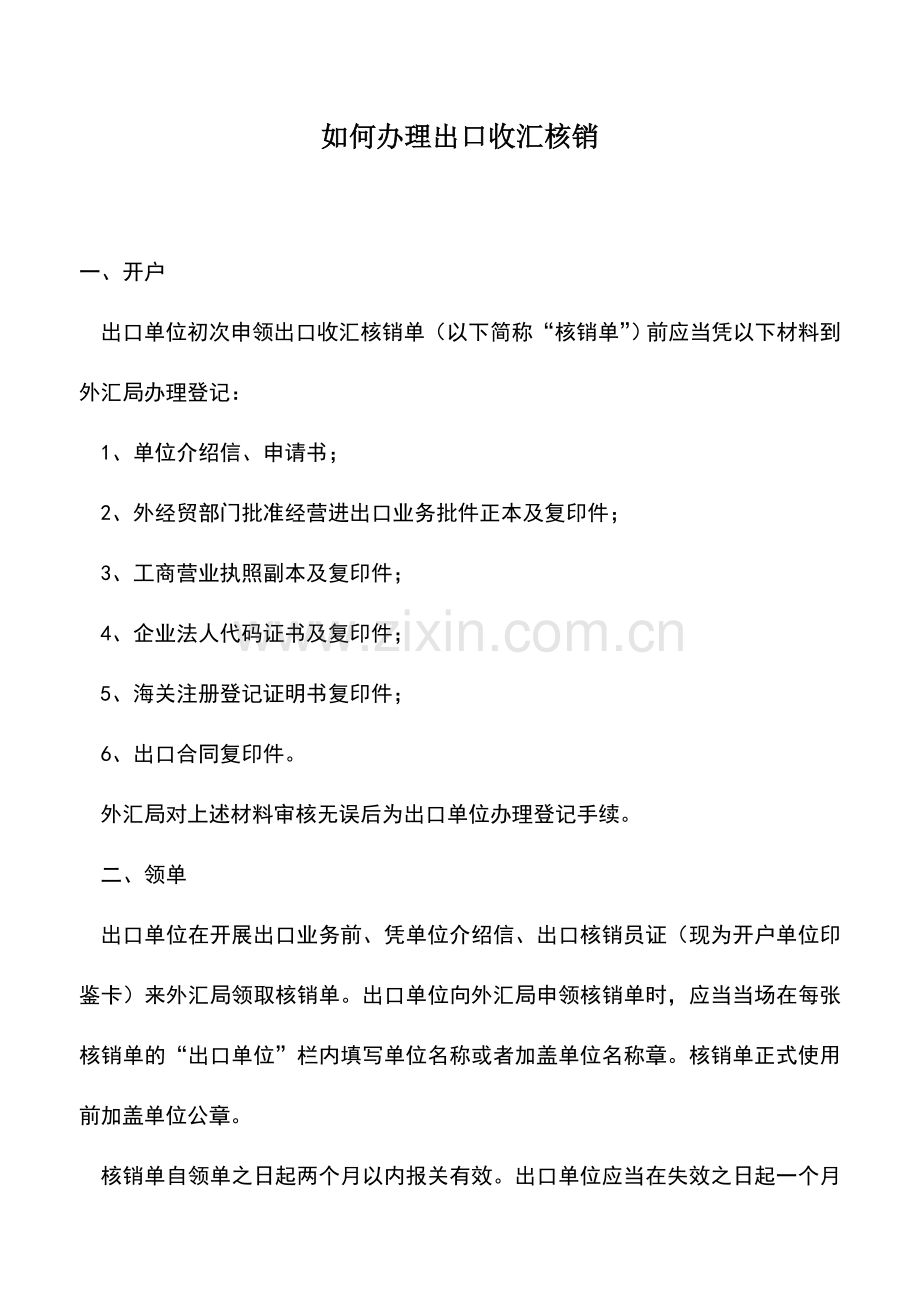 如何办理出口收汇核销

一、开户

出口单位初次申领出口收汇核销单（以下简称“核销单”）前应当凭以下材料到外汇局办理登记：

1、单位介绍信、申请书；

2、外经贸部门批准经营进出口业务批件正本及复印件；

3、工商营业执照副本及复印件；

4、企业法人代码证书及复印件；

5、海关注册登记证明书复印件；

6、出口合同复印件。

外汇局对上述材料审核无误后为出口单位办理登记手续。

二、领单

出口单位在开展出口业务前、凭单位介绍信、出口核销员证（现为开户单位印鉴卡）来外汇局领取核销单。出口单位向外汇局申领核销单时，应当当场在每张核销单的“出口单位”栏内填写单位名称或者加盖单位名称章。核销单正式使用前加盖单位公章。

核销单自领单之日起两个月以内报关有效。出口单位应当在失效之日起一个月

www.zixin.com.cn